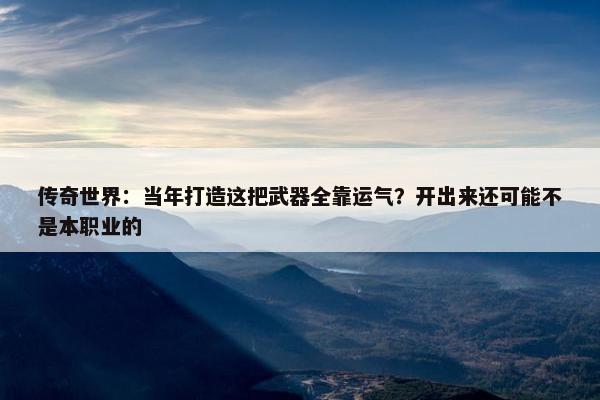 传奇世界：当年打造这把武器全靠运气？开出来还可能不是本职业的